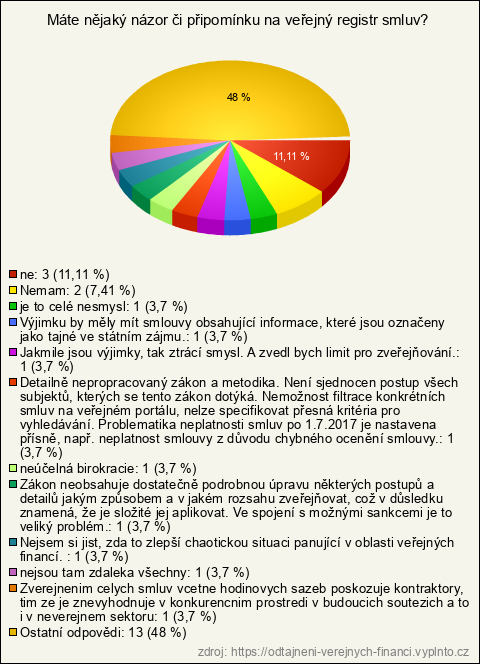 Máte nějaký názor či připomínku na veřejný registr smluv?

48 %

11,11 %

ne: 3 (11,11 %)
Nemam: 2 (7,41 %)
je to celé nesmysl: 1 (3,7 %)
Výjimku by měly mít smlouvy obsahující informace, které jsou označeny jako tajné ve státním zájmu.: 1 (3,7 %)
Jakmile jsou výjimky, tak ztrácí smysl. A zvedl bych limit pro zveřejňování.: 1 (3,7 %)
Detailně nepropracovaný zákon a metodika. Není sjednocen postup všech subjektů, kterých se tento zákon dotýká. Nemožnost filtrace konkrétních smluv na veřejném portálu, nelze specifikovat přesná kritéria pro vyhledávání. Problematika neplatnosti smluv po 1.7.2017 je nastavena přísně, např. neplatnost smlouvy z důvodu chybného ocenění smlouvy.: 1 (3,7 %)
neúčelná birokracie: 1 (3,7 %)
Zákon neobsahuje dostatečně podrobnou úpravu některých postupů a detailů jakým způsobem a v jakém rozsahu zveřejňovat, což v důsledku znamená, že je složité jej aplikovat. Ve spojení s možnými sankcemi je to veliký problém.: 1 (3,7 %)
Nejsem si jist, zda to zlepší chaotickou situaci panující v oblasti veřejných financí. : 1 (3,7 %)
nejsou tam zdaleka všechny: 1 (3,7 %)
Zverejnenim celych smluv vcetne hodinovych sazeb poskozuje kontraktory, tim ze je znevyhodnuje v konkurencnim prostredi v budoucich soutezich a to i v neverejnem sektoru: 1 (3,7 %)
Ostatní odpovědi: 13 (48 %)

zdroj: https://odtajneni-verejnych-financi.vyplnto.cz